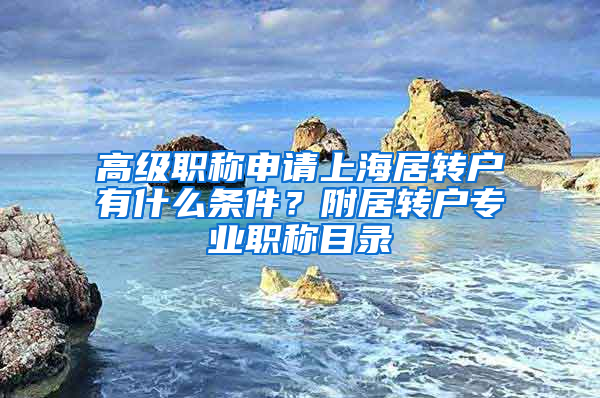 高级职称申请上海居转户有什么条件？附居转户专业职称目录